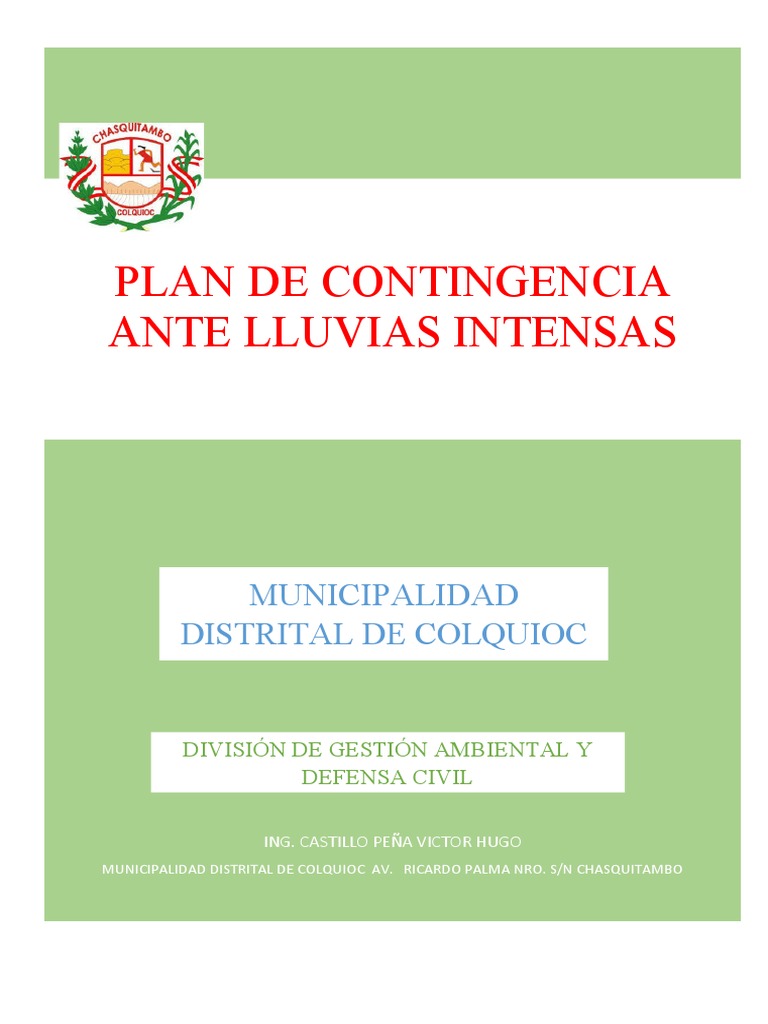 CHASQUITAMBO
COLQUIOC

PLAN DE CONTINGENCIA ANTE LLUVIAS INTENSAS

MUNICIPALIDAD DISTRITAL DE COLQUIOC

DIVISIÓN DE GESTIÓN AMBIENTAL Y DEFENSA CIVIL

ING. CASTILLO PEÑA VICTOR HUGO

MUNICIPALIDAD DISTRITAL DE COLQUIOC AV. RICARDO PALMA NRO. S/N CHASQUITAMBO